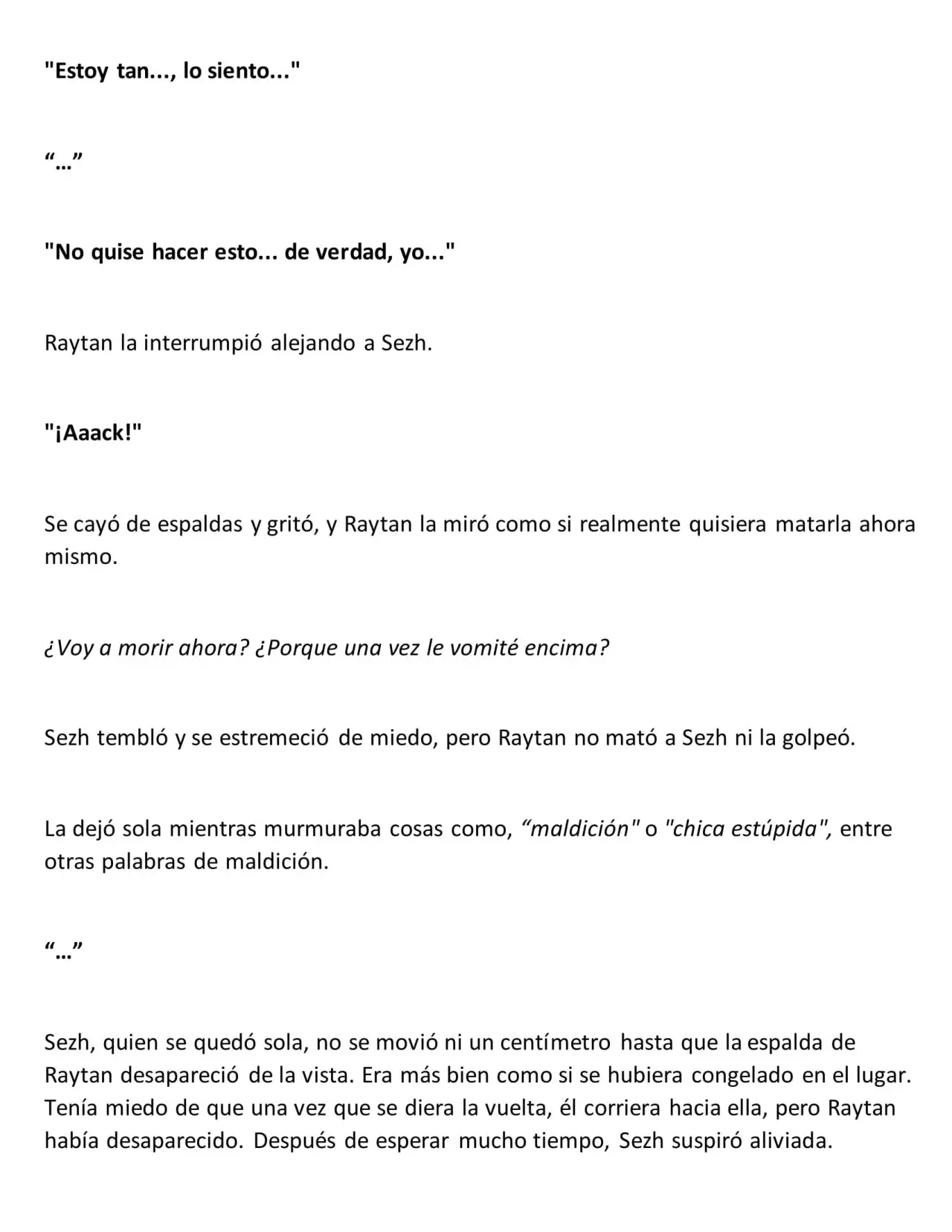 "Estoy tan..., lo siento..."

"..."

"No quise hacer esto... de verdad, yo..."

Raytan la interrumpió alejando a Sezh.

"¡Aaack!"

Se cayó de espaldas y gritó, y Raytan la miró como si realmente quisiera matarla ahora mismo.

¿Voy a morir ahora? ¿Porque una vez le vomité encima?

Sezh tembló y se estremeció de miedo, pero Raytan no mató a Sezh ni la golpeó.

La dejó sola mientras murmuraba cosas como, "maldición" o "chica estúpida", entre otras palabras de maldición.

"..."

Sezh, quien se quedó sola, no se movió ni un centímetro hasta que la espalda de Raytan desapareció de la vista. Era más bien como si se hubiera congelado en el lugar. Tenía miedo de que una vez que se diera la vuelta, él corriera hacia ella, pero Raytan había desaparecido. Después de esperar mucho tiempo, Sezh suspiró aliviada.